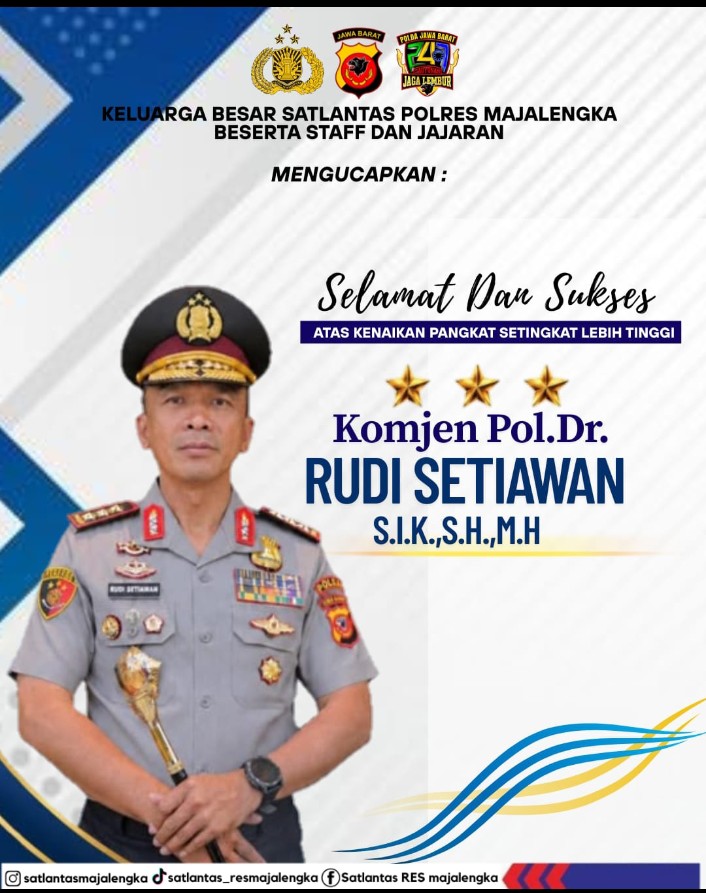 JAWA BARAT

POLDA JAWA BARAT
JAGA LEMBUR

KELUARGA BESAR SATLANTAS POLRES MAJALENGKA
BESERTA STAFF DAN JAJARAN

MENGUCAPKAN :

Selamat Dan Sukses

ATAS KENAIKAN PANGKAT SETINGKAT LEBIH TINGGI

Komjen Pol.Dr.
RUDI SETIAWAN
S.I.K.,S.H.,M.H

RUDI SETIAWAN

satlantasmajalengka satlantas_resmajalengka Satlantas RES majalengka